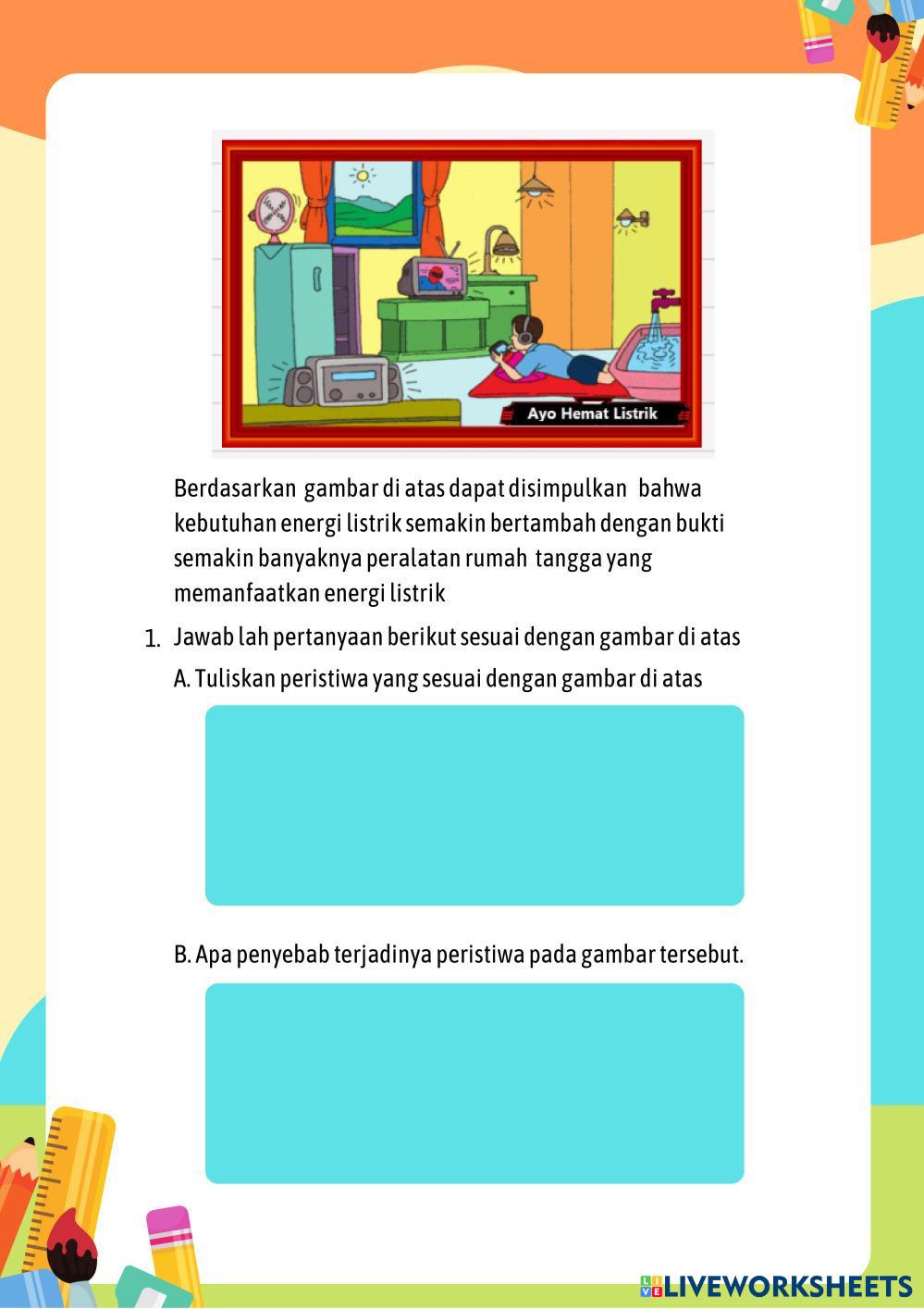 Ayo Hemat Listrik

Berdasarkan gambar di atas dapat disimpulkan bahwa kebutuhan energi listrik semakin bertambah dengan bukti semakin banyaknya peralatan rumah tangga yang memanfaatkan energi listrik

1. Jawab lah pertanyaan berikut sesuai dengan gambar di atas

A. Tuliskan peristiwa yang sesuai dengan gambar di atas

B. Apa penyebab terjadinya peristiwa pada gambar tersebut.

LIVEWORKSHEETS